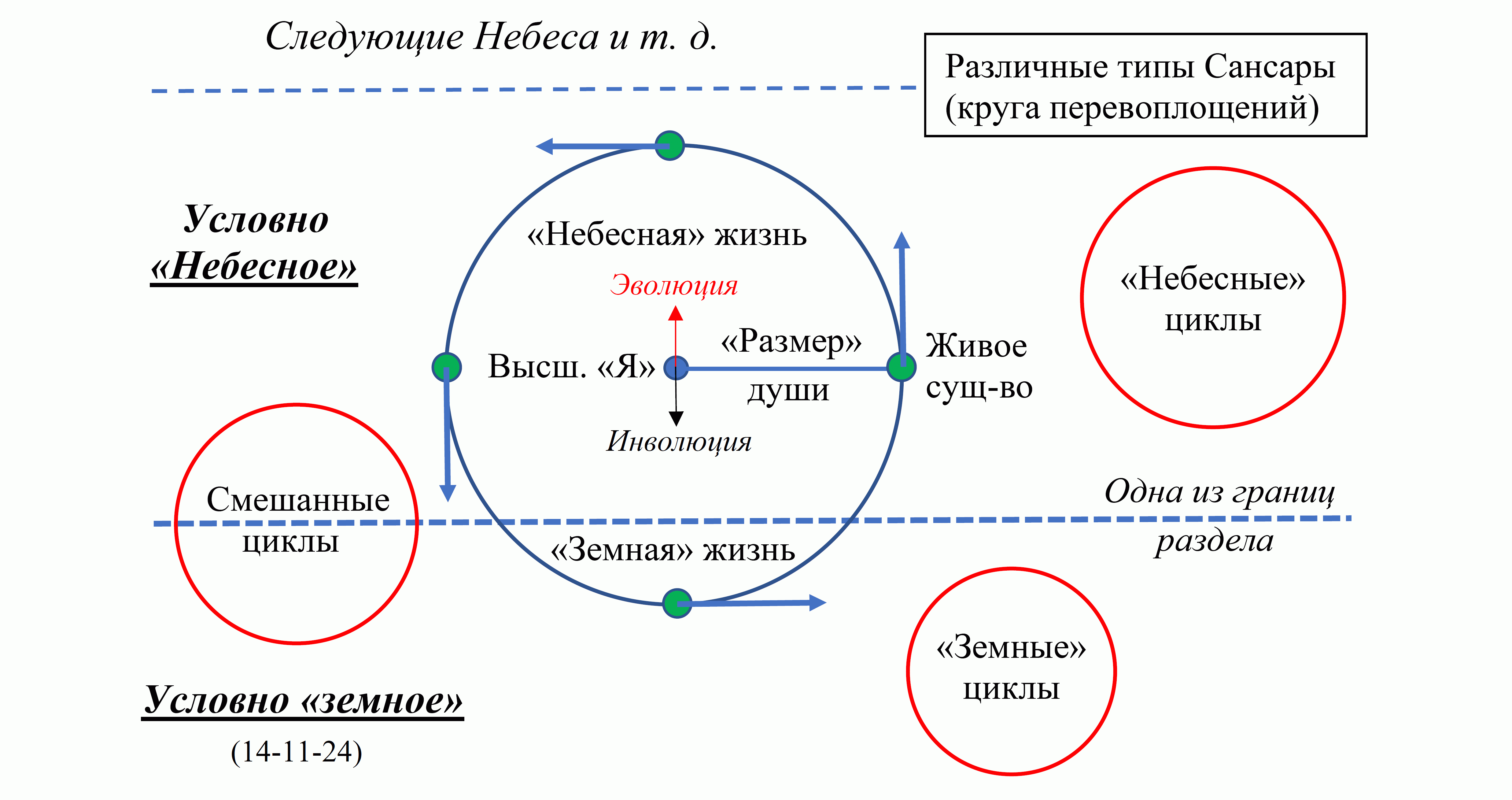 Следующие Небеса и т. д.

Различные типы Сансары (круга перевоплощений)

Условно «Небесное»

«Небесная» жизнь

Эволюция

Высш. «Я»

«Размер» души

Живое сущ-во

Инволюция

«Небесные» циклы

Смешанные циклы

Одна из границ раздела

«Земная» жизнь

«Земные» циклы

Условно «земное»

(14-11-24)